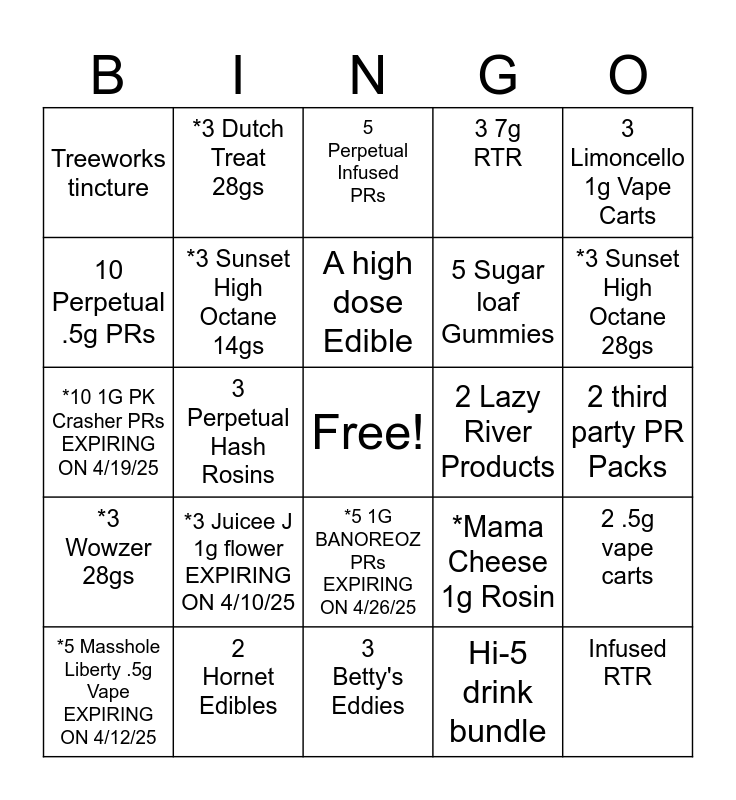 | B | I | N | G | O |
|---|---|---|---|---|
| Treeworks tincture | *3 Dutch Treat 28gs | 5 Perpetual Infused PRs | 3 7g RTR | 3 Limoncello 1g Vape Carts |
| 10 Perpetual .5g PRs | *3 Sunset High Octane 14gs | A high dose Edible | 5 Sugar loaf Gummies | *3 Sunset High Octane 28gs |
| *10 1G PK Crasher PRs EXPIRING ON 4/19/25 | 3 Perpetual Hash Rosins | Free! | 2 Lazy River Products | 2 third party PR Packs |
| *3 Wowzer 28gs | *3 Juicee J 1g flower EXPIRING ON 4/10/25 | *5 1G BANOREOZ PRs EXPIRING ON 4/26/25 | *Mama Cheese 1g Rosin | 2 .5g vape carts |
| *5 Masshole Liberty .5g Vape EXPIRING ON 4/12/25 | 2 Hornet Edibles | 3 Betty's Eddies | Hi-5 drink bundle | Infused RTR |